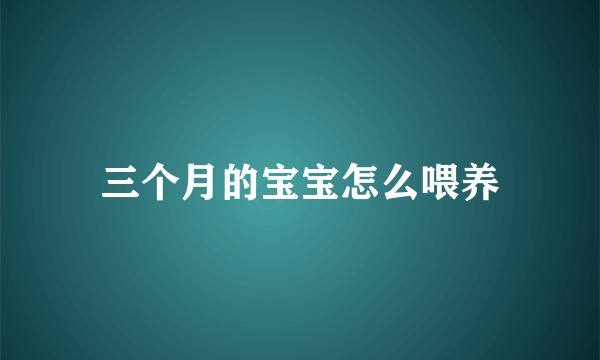 三个月的宝宝怎么喂养